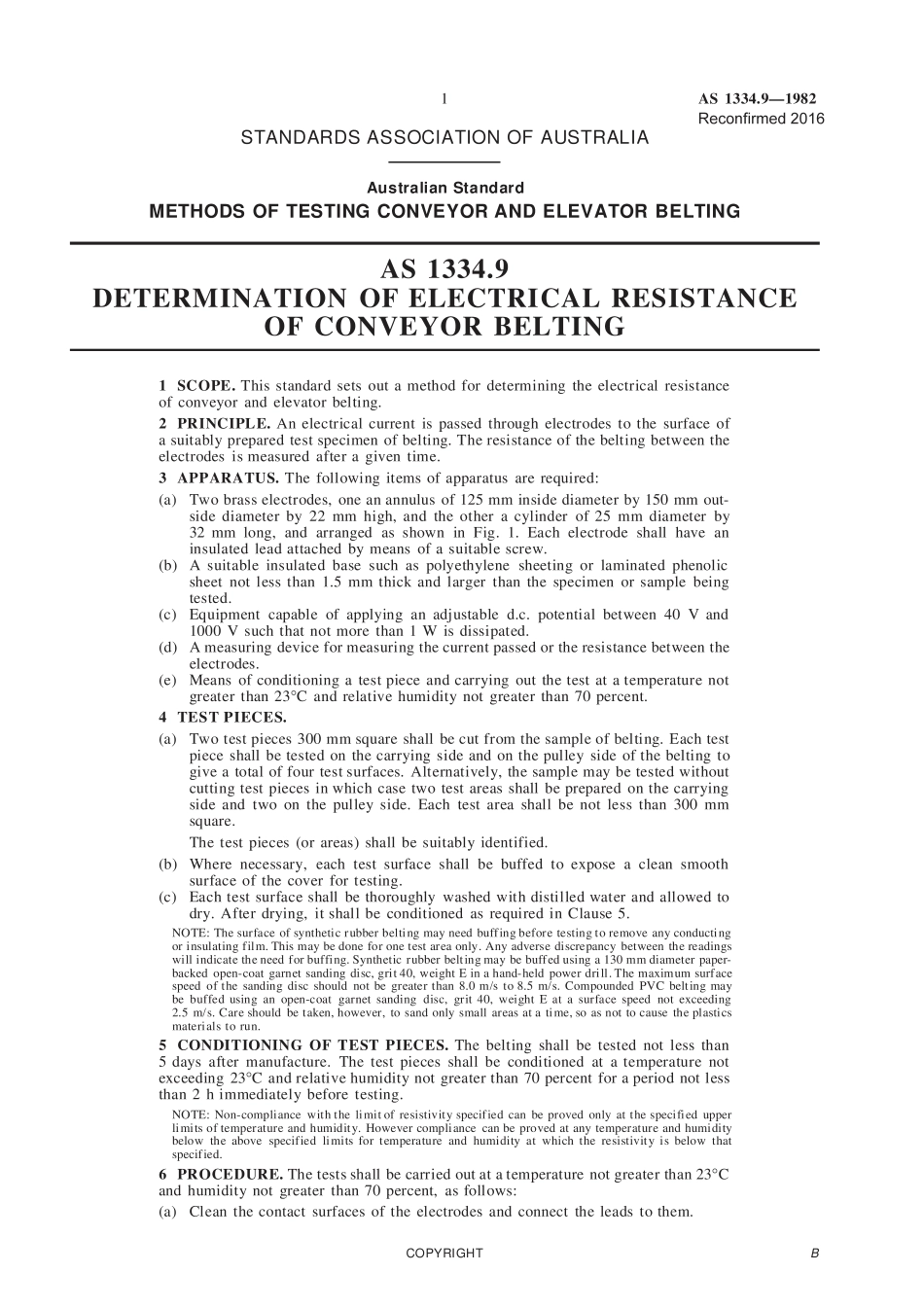 1

AS 1334.9—1982
Reconfirmed 2016

STANDARDS ASSOCIATION OF AUSTRALIA

Australian Standard
METHODS OF TESTING CONVEYOR AND ELEVATOR BELTING

AS 1334.9
DETERMINATION OF ELECTRICAL RESISTANCE OF CONVEYOR BELTING

1 SCOPE. This standard sets out a method for determining the electrical resistance of conveyor and elevator belting.

2 PRINCIPLE. An electrical current is passed through electrodes to the surface of a suitably prepared test specimen of belting. The resistance of the belting between the electrodes is measured after a given time.

3 APPARATUS. The following items of apparatus are required:

(a) Two brass electrodes, one an annulus of 125 mm inside diameter by 150 mm outside diameter by 22 mm high, and the other a cylinder of 25 mm diameter by 32 mm long, and arranged as shown in Fig. 1. Each electrode shall have an insulated lead attached by means of a suitable screw.

(b) A suitable insulated base such as polyethylene sheeting or laminated phenolic sheet not less than 1.5 mm thick and larger than the specimen or sample being tested.

(c) Equipment capable of applying an adjustable d.c. potential between 40 V and 1000 V such that not more than 1 W is dissipated.

(d) A measuring device for measuring the current passed or the resistance between the electrodes.

(e) Means of conditioning a test piece and carrying out the test at a temperature not greater than 23°C and relative humidity not greater than 70 percent.

4 TEST PIECES.

(a) Two test pieces 300 mm square shall be cut from the sample of belting. Each test piece shall be tested on the carrying side and on the pulley side of the belting to give a total of four test surfaces. Alternatively, the sample may be tested without cutting test pieces in which case two test areas shall be prepared on the carrying side and two on the pulley side. Each test area shall be not less than 300 mm square.

The test pieces (or areas) shall be suitably identified.

(b) Where necessary, each test surface shall be buffed to expose a clean smooth surface of the cover for testing.

(c) Each test surface shall be thoroughly washed with distilled water and allowed to dry. After drying, it shall be conditioned as required in Clause 5.

NOTE: The surface of synthetic rubber belting may need buffing before testing to remove any conducting or insulating film. This may be done for one test area only. Any adverse discrepancy between the readings will indicate the need for buffing. Synthetic rubber belting may be buffed using a 130 mm diameter paper-backed open-coat garnet sanding disc, grit 40, weight E in a hand-held power drill. The maximum surface speed of the sanding disc should not be greater than 8.0 m/s to 8.5 m/s. Compounded PVC belting may be buffed using an open-coat garnet sanding disc, grit 40, weight E at a surface speed not exceeding 2.5 m/s. Care should be taken, however, to sand only small areas at a time, so as not to cause the plastics materials to run.

5 CONDITIONING OF TEST PIECES. The belting shall be tested not less than 5 days after manufacture. The test pieces shall be conditioned at a temperature not exceeding 23°C and relative humidity not greater than 70 percent for a period not less than 2 h immediately before testing.

NOTE: Non-compliance with the limit of resistivity specified can be proved only at the specified upper limits of temperature and humidity. However compliance can be proved at any temperature and humidity below the above specified limits for temperature and humidity at which the resistivity is below that specified.

6 PROCEDURE. The tests shall be carried out at a temperature not greater than 23°C and humidity not greater than 70 percent, as follows:

(a) Clean the contact surfaces of the electrodes and connect the leads to them.

COPYRIGHT

B